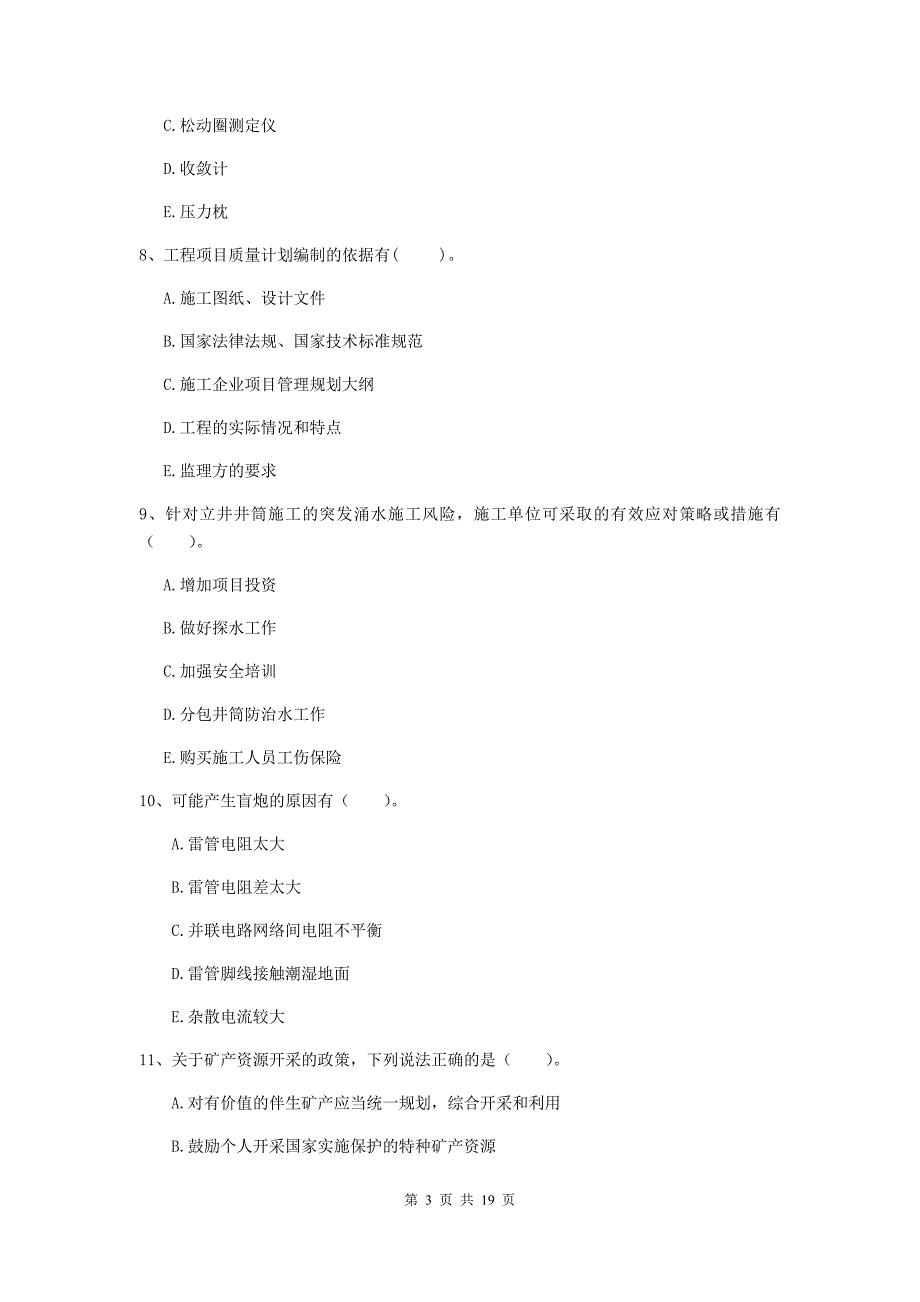 C. 松动圈测定仪

D. 收敛计

E. 压力枕

8、工程项目质量计划编制的依据有（　　）。

A. 施工图纸、设计文件

B. 国家法律法规、国家技术标准规范

C. 施工企业项目管理规划大纲

D. 工程的实际情况和特点

E. 监理方的要求

9、针对立井井筒施工的突发涌水施工风险，施工单位可采取的有效应对策略或措施有（　　）。

A. 增加项目投资

B. 做好探水工作

C. 加强安全培训

D. 分包井筒防治水工作

E. 购买施工人员工伤保险

10、可能产生盲炮的原因有（　　）。

A. 雷管电阻太大

B. 雷管电阻差太大

C. 并联电路网络间电阻不平衡

D. 雷管脚线接触潮湿地面

E. 杂散电流较大

11、关于矿产资源开采的政策，下列说法正确的是（　　）。

A. 对有价值的伴生矿产应当统一规划，综合开采和利用

B. 鼓励个人开采国家实施保护的特种矿产资源

第 3 页 共 19 页